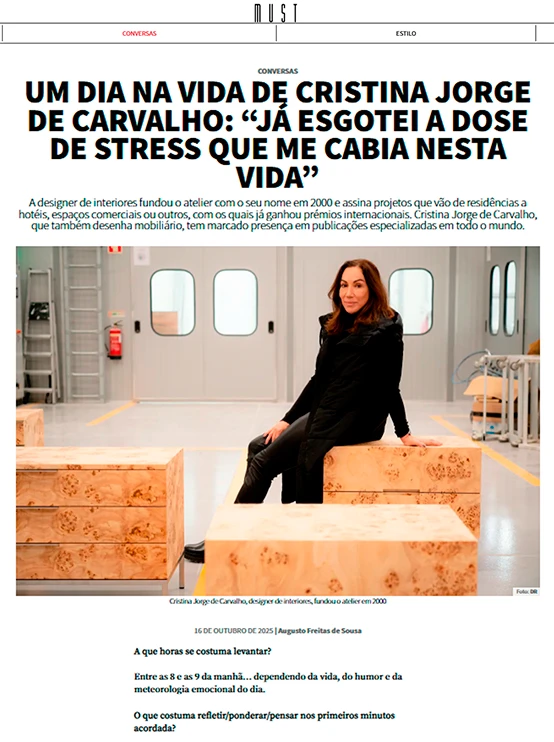 MUST

CONVERSAS

ESTILO

CONVERSAS

UM DIA NA VIDA DE CRISTINA JORGE DE CARVALHO: "JÁ ESGOTEI A DOSE DE STRESS QUE ME CABIA NESTA VIDA"

A designer de interiores fundou o atelier com o seu nome em 2000 e assina projetos que vão de residências a hotéis, espaços comerciais ou outros, com os quais já ganhou prémios internacionais. Cristina Jorge de Carvalho, que também desenha mobiliário, tem marcado presença em publicações especializadas em todo o mundo.

Foto: DR

Cristina Jorge de Carvalho, designer de interiores, fundou o atelier em 2000

16 DE OUTUBRO DE 2025 | Augusto Freitas de Sousa

A que horas se costuma levantar?

Entre as 8 e as 9 da manhã… dependendo da vida, do humor e da meteorologia emocional do dia.

O que costuma refletir/ponderar/pensar nos primeiros minutos acordada?